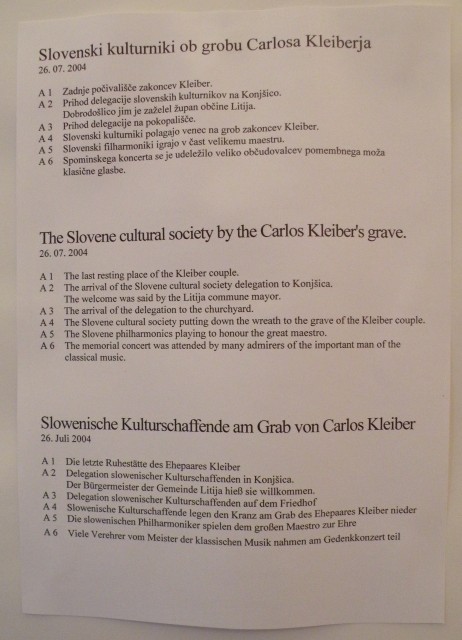 Slovenski kulturniki ob grobu Carlosa Kleiberja
26. 07. 2004

A 1 Zadnje počivališče zakoncev Kleiber.
A 2 Prihod delegacije slovenskih kulturnikov na Konjšico.
Dobrodošlico jim je zaželel župan občine Litija.
A 3 Prihod delegacije na pokopališče.
A 4 Slovenski kulturniki polagajo venec na grob zakoncev Kleiber.
A 5 Slovenski filharmoniki igrajo v čast velikemu maestru.
A 6 Spominskega koncerta se je udeležilo veliko občudovalcev pomembnega moža klasične glasbe.

The Slovene cultural society by the Carlos Kleiber's grave.
26. 07. 2004

A 1 The last resting place of the Kleiber couple.
A 2 The arrival of the Slovene cultural society delegation to Konjšica.
The welcome was said by the Litija commune mayor.
A 3 The arrival of the delegation to the churchyard.
A 4 The Slovene cultural society putting down the wreath to the grave of the Kleiber couple.
A 5 The Slovene philharmonics playing to honour the great maestro.
A 6 The memorial concert was attended by many admirers of the important man of the classical music.

Slowenische Kulturschaffende am Grab von Carlos Kleiber
26. Juli 2004

A 1 Die letzte Ruhestätte des Ehepaares Kleiber
A 2 Delegation slowenischer Kulturschaffenden in Konjšica.
Der Bürgermeister der Gemeinde Litija hieß sie willkommen.
A 3 Delegation slowenischer Kulturschaffenden auf dem Friedhof
A 4 Slowenische Kulturschaffende legen den Kranz am Grab des Ehepaares Kleiber nieder
A 5 Die slowenischen Philharmoniker spielen dem großen Maestro zur Ehre
A 6 Viele Verehrer vom Meister der klassischen Musik nahmen am Gedenkkonzert teil